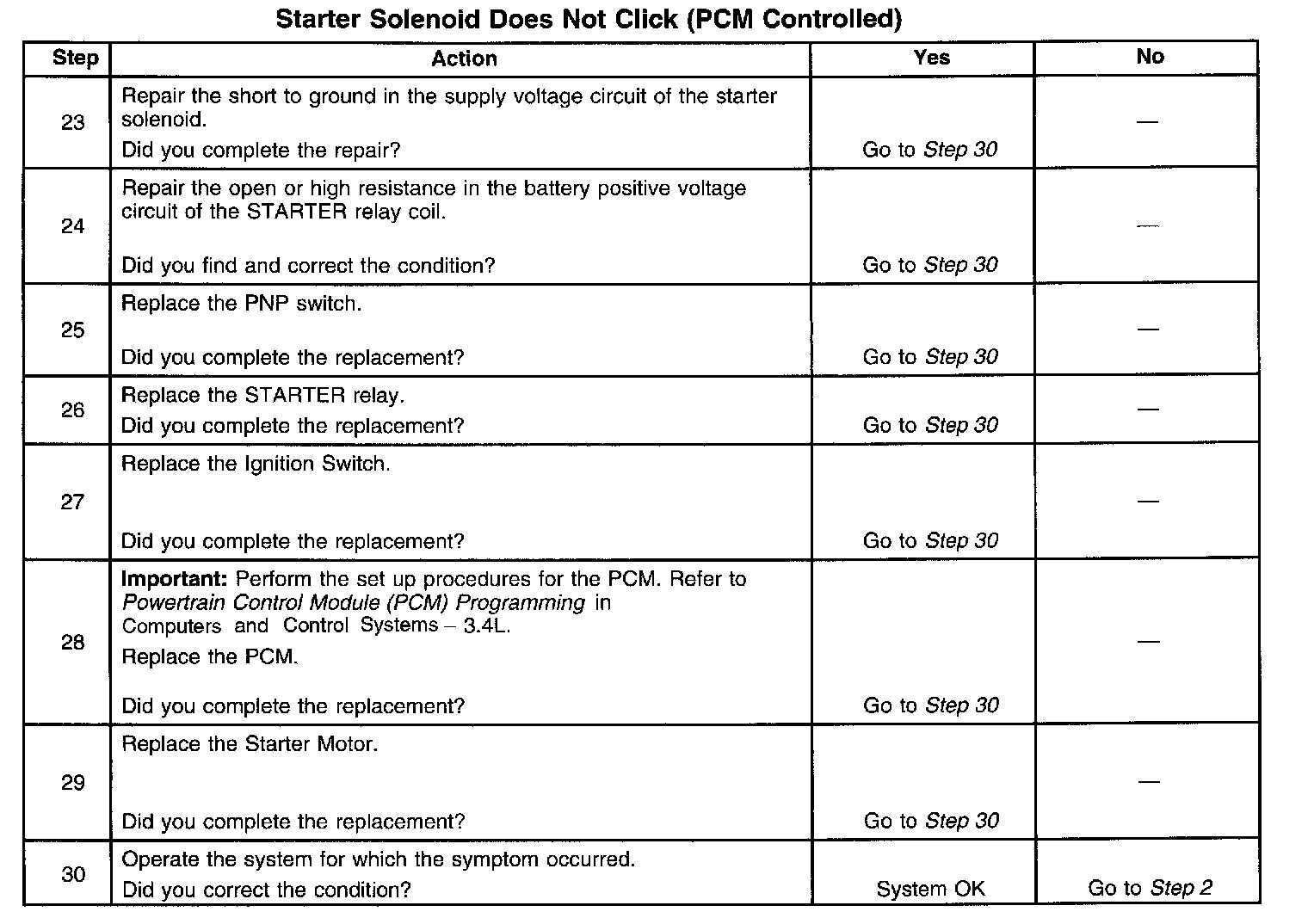 Starter Solenoid Does Not Click (PCM Controlled)

| Step | Action | Yes | No |
|---|---|---|---|
| 23 | Repair the short to ground in the supply voltage circuit of the starter solenoid. Did you complete the repair? | Go to Step 30 | — |
| 24 | Repair the open or high resistance in the battery positive voltage circuit of the STARTER relay coil. Did you find and correct the condition? | Go to Step 30 | — |
| 25 | Replace the PNP switch. Did you complete the replacement? | Go to Step 30 | — |
| 26 | Replace the STARTER relay. Did you complete the replacement? | Go to Step 30 | — |
| 27 | Replace the Ignition Switch. Did you complete the replacement? | Go to Step 30 | — |
| 28 | Important: Perform the set up procedures for the PCM. Refer to Powertrain Control Module (PCM) Programming in Computers and Control Systems – 3.4L. Replace the PCM. Did you complete the replacement? | Go to Step 30 | — |
| 29 | Replace the Starter Motor. Did you complete the replacement? | Go to Step 30 | — |
| 30 | Operate the system for which the symptom occurred. Did you correct the condition? | System OK | Go to Step 2 |